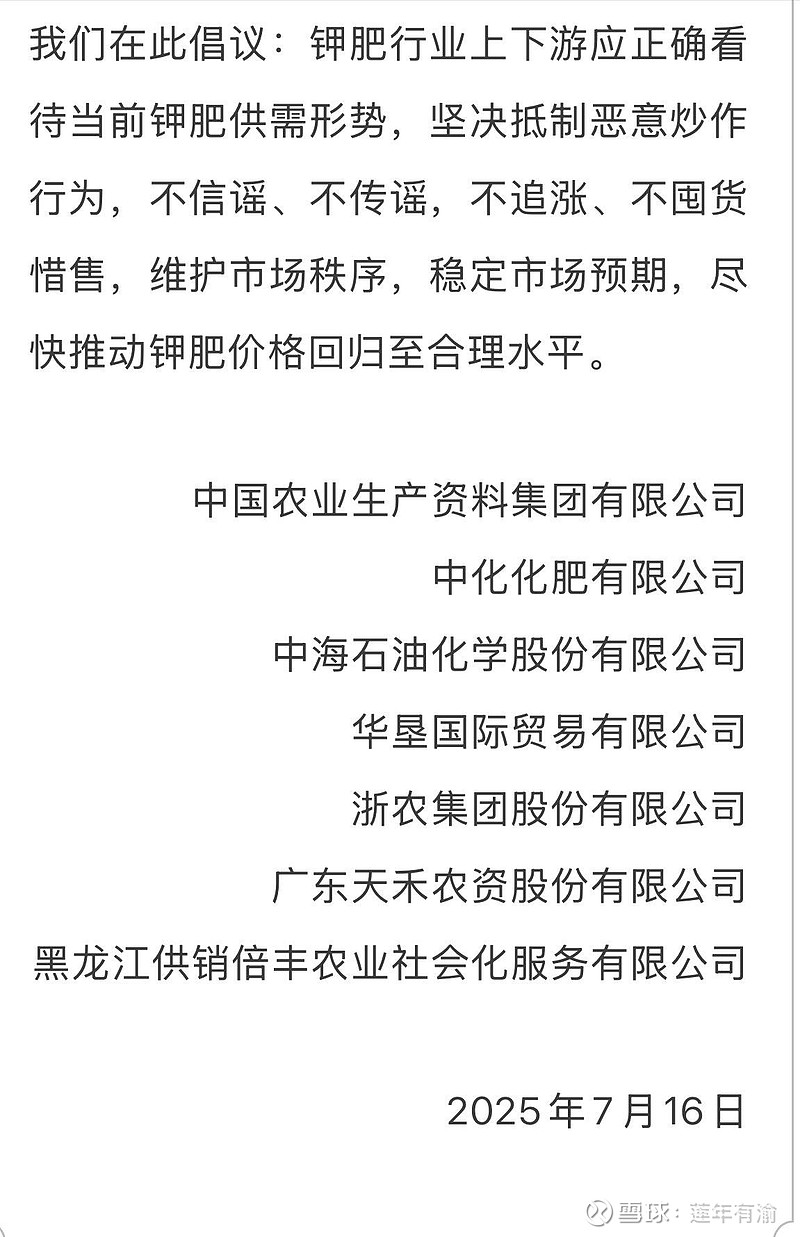 我们在此倡议：钾肥行业上下游应正确看待当前钾肥供需形势，坚决抵制恶意炒作行为，不信谣、不传谣，不追涨、不囤货惜售，维护市场秩序，稳定市场预期，尽快推动钾肥价格回归至合理水平。

中国农业生产资料集团有限公司
中化化肥有限公司
中海石油化学股份有限公司
华垦国际贸易有限公司
浙农集团股份有限公司
广东天禾农资股份有限公司
黑龙江供销倍丰农业社会化服务有限公司

2025年7月16日

雪球：莲年有渝